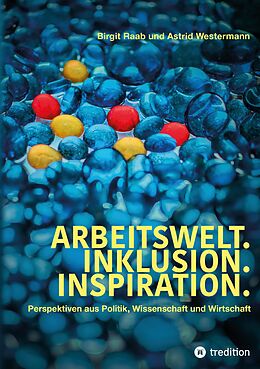 Birgit Raab und Astrid Westermann

ARBEITSWELT.
INKLUSION.
INSPIRATION.

Perspektiven aus Politik, Wissenschaft und Wirtschaft

tredition